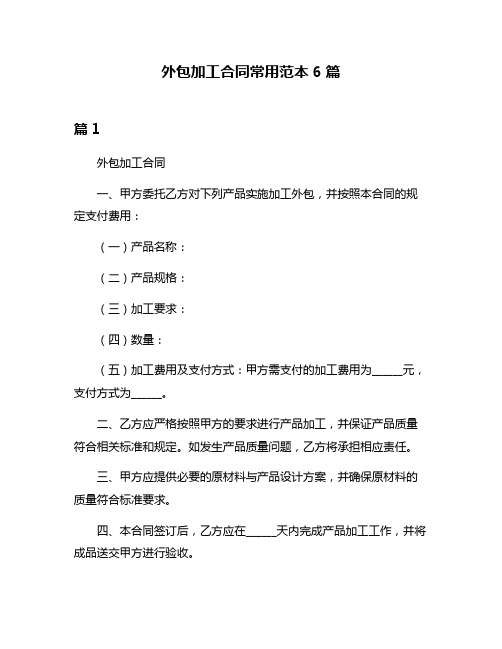 外包加工合同常用范本 6 篇

篇 1

外包加工合同

一、甲方委托乙方对下列产品实施加工外包，并按照本合同的规定支付费用：

（一）产品名称：

（二）产品规格：

（三）加工要求：

（四）数量：

（五）加工费用及支付方式：甲方需支付的加工费用为______元，支付方式为______。

二、乙方应严格按照甲方的要求进行产品加工，并保证产品质量符合相关标准和规定。如发生产品质量问题，乙方将承担相应责任。

三、甲方应提供必要的原材料与产品设计方案，并确保原材料的质量符合标准要求。

四、本合同签订后，乙方应在______天内完成产品加工工作，并将成品送交甲方进行验收。